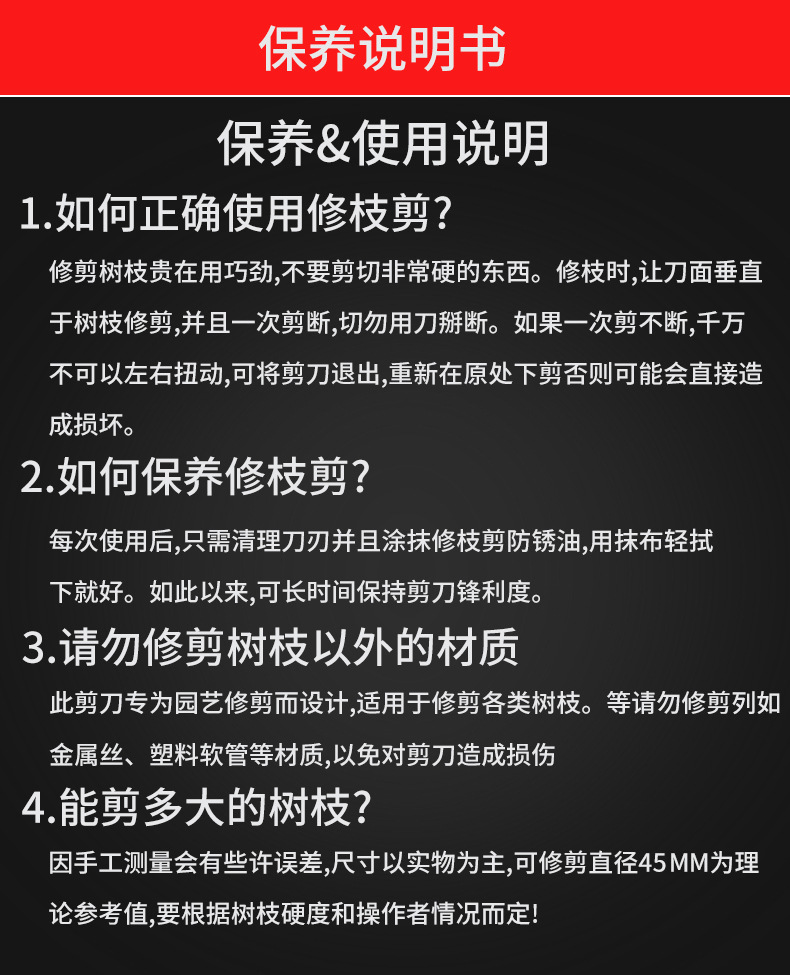 保养说明书

保养&使用说明

1.如何正确使用修枝剪?

修剪树枝贵在用巧劲,不要剪切非常硬的东西。修枝时,让刀面垂直于树枝修剪,并且一次剪断,切勿用刀掰断。如果一次剪不断,千万不可以左右扭动,可将剪刀退出,重新在原处下剪否则可能会直接造成损坏。

2.如何保养修枝剪?

每次使用后,只需清理刀刃并且涂抹修枝剪防锈油,用抹布轻拭下就好。如此以来,可长时间保持剪刀锋利度。

3.请勿修剪树枝以外的材质

此剪刀专为园艺修剪而设计,适用于修剪各类树枝。等请勿修剪列如金属丝、塑料软管等材质,以免对剪刀造成损伤

4.能剪多大的树枝?

因手工测量会有些许误差,尺寸以实物为主,可修剪直径45MM为理论参考值,要根据树枝硬度和操作者情况而定!